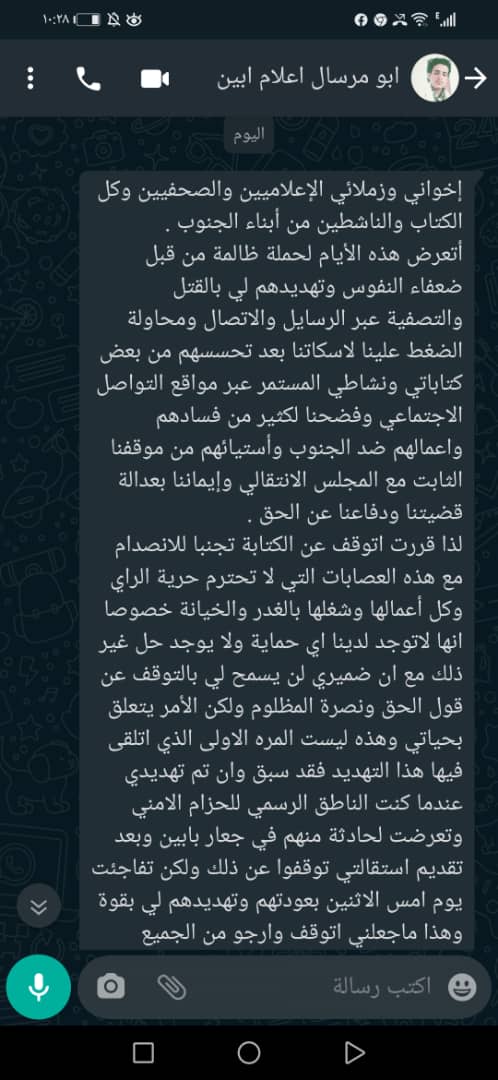 ١٠:٢٨

ابو مرسال اعلام ابين

اليوم

إخواني وزملائي الإعلاميين والصحفيين وكل الكتاب والناشطين من أبناء الجنوب .
أتعرض هذه الأيام لحملة ظالمة من قبل ضعفاء النفوس وتهديدهم لي بالقتل والتصفية عبر الرسايل والاتصال ومحاولة الضغط علينا لاسكاتنا بعد تحسسهم من بعض كتاباتي ونشاطي المستمر عبر مواقع التواصل الاجتماعي وفضحنا لكثير من فسادهم واعمالهم ضد الجنوب وأستيائهم من موقفنا الثابت مع المجلس الانتقالي وإيماننا بعدالة قضيتنا ودفاعنا عن الحق .
لذا قررت اتوقف عن الكتابة تجنبا للانصدام مع هذه العصابات التي لا تحترم حرية الراي وكل أعمالها وشغلها بالغدر والخيانة خصوصا انها لاتوجد لدينا اي حماية ولا يوجد حل غير ذلك مع ان ضميري لن يسمح لي بالتوقف عن قول الحق ونصرة المظلوم ولكن الأمر يتعلق بحياتي وهذه ليست المره الاولى الذي اتلقى فيها هذا التهديد فقد سبق وان تم تهديدي عندما كنت الناطق الرسمي للحزام الامني وتعرضت لحادثة منهم في جعار بابين وبعد تقديم استقالتي توقفوا عن ذلك ولكن تفاجئت يوم امس الاثنين بعودتهم وتهديدهم لي بقوة وهذا ماجعلني اتوقف وارجو من الجميع

اكتب رسالة